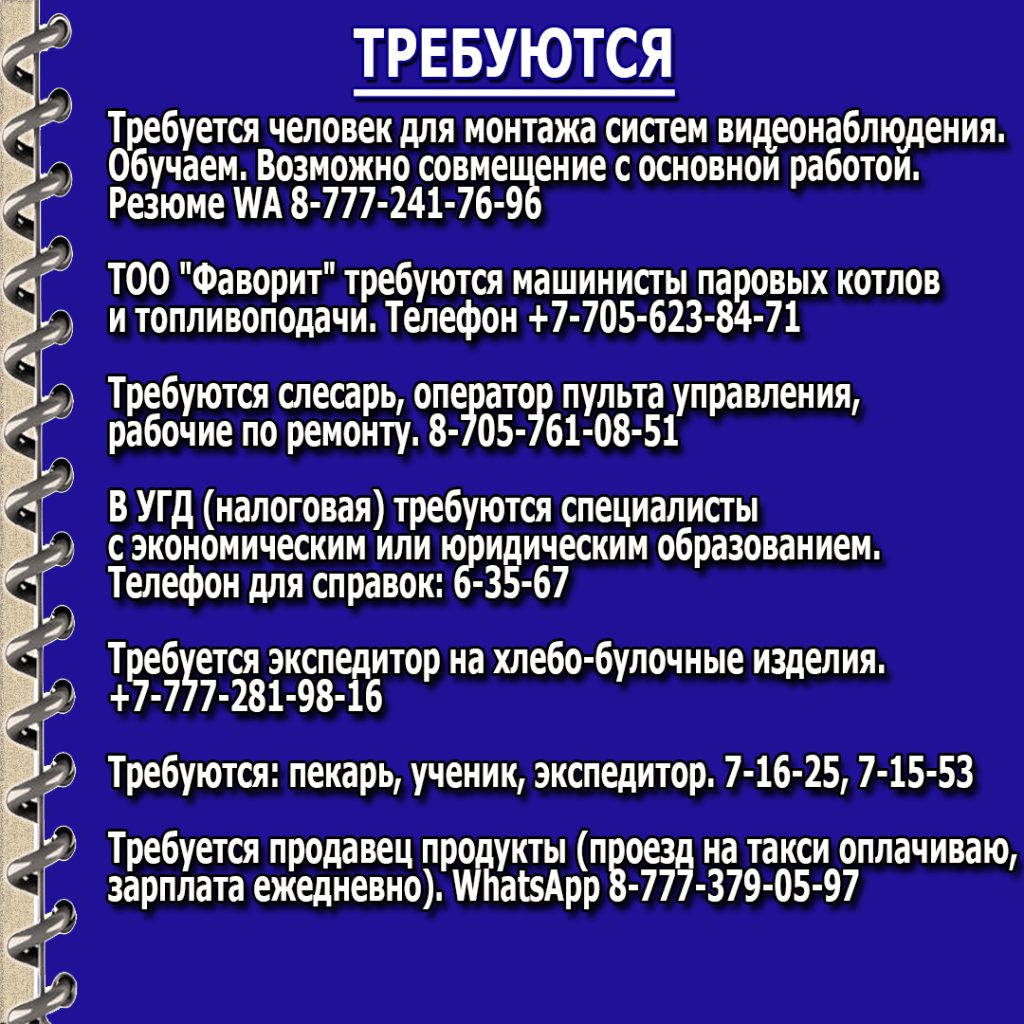 ТРЕБУЮТСЯ

Требуется человек для монтажа систем видеонаблюдения. Обучаем. Возможно совмещение с основной работой. Резюме WA 8-777-241-76-96

ТОО "Фаворит" требуются машинисты паровых котлов и топливоподачи. Телефон +7-705-623-84-71

Требуются слесарь, оператор пульта управления, рабочие по ремонту. 8-705-761-08-51

В УГД (налоговая) требуются специалисты с экономическим или юридическим образованием. Телефон для справок: 6-35-67

Требуется экспедитор на хлебо-булочные изделия. +7-777-281-98-16

Требуются: пекарь, ученик, экспедитор. 7-16-25, 7-15-53

Требуется продавец продукты (проезд на такси оплачиваю, зарплата ежедневно). WhatsApp 8-777-379-05-97